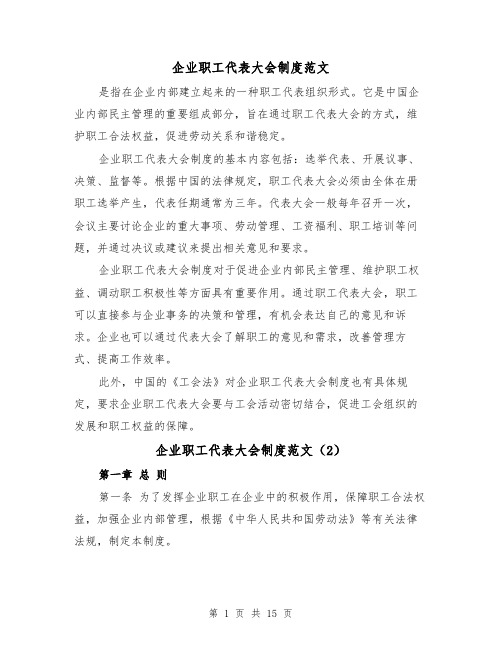 企业职工代表大会制度范文

是指在企业内部建立起来的一种职工代表组织形式。它是中国企业内部民主管理的重要组成部分，旨在通过职工代表大会的方式，维护职工合法权益，促进劳动关系和谐稳定。

企业职工代表大会制度的基本内容包括：选举代表、开展议事、决策、监督等。根据中国的法律规定，职工代表大会必须由全体在册职工选举产生，代表任期通常为三年。代表大会一般每年召开一次，会议主要讨论企业的重大事项、劳动管理、工资福利、职工培训等问题，并通过决议或建议来提出相关意见和要求。

企业职工代表大会制度对于促进企业内部民主管理、维护职工权益、调动职工积极性等方面具有重要作用。通过职工代表大会，职工可以直接参与企业事务的决策和管理，有机会表达自己的意见和诉求。企业也可以通过代表大会了解职工的意见和需求，改善管理方式、提高工作效率。

此外，中国的《工会法》对企业职工代表大会制度也有具体规定，要求企业职工代表大会要与工会活动密切结合，促进工会组织的发展和职工权益的保障。

企业职工代表大会制度范文（2）

第一章 总 则

第一条 为了发挥企业职工在企业中的积极作用，保障职工合法权益，加强企业内部管理，根据《中华人民共和国劳动法》等有关法律法规，制定本制度。

第 1 页 共 15 页